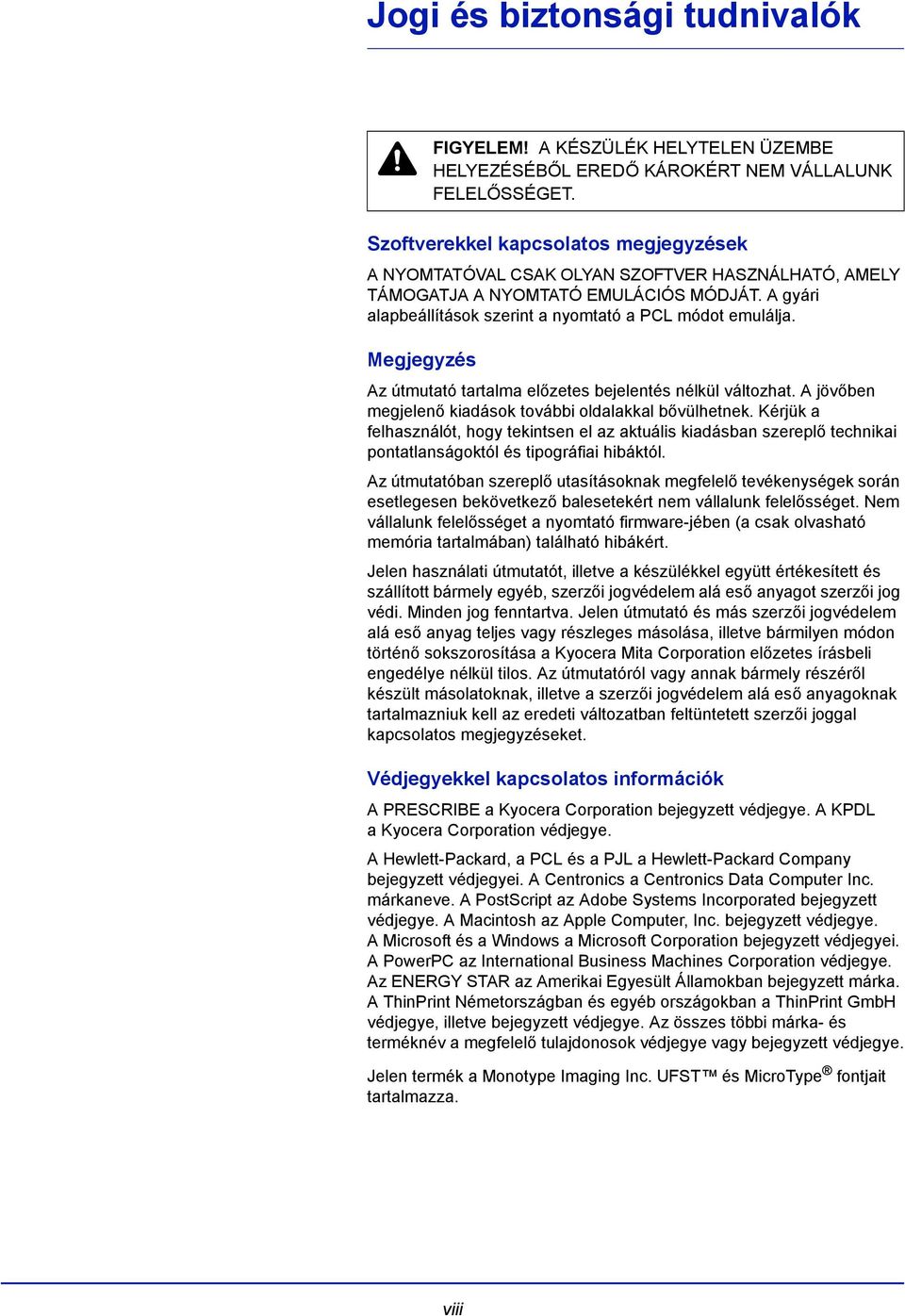 Jogi és biztonsági tudnivalók

FIGYELEM! A KÉSZÜLÉK HELYTELEN ÜZEMBE HELYEZÉSÉBŐL EREDŐ KÁROKÉRT NEM VÁLLALUNK FELELŐSSÉGET.

Szoftverekkel kapcsolatos megjegyzések

A NYOMTATÓVAL CSAK OLYAN SZOFTVER HASZNÁLHATÓ, AMELY TÁMOGATJA A NYOMTATÓ EMULÁCIÓS MÓDJÁT. A gyári alapbeállítások szerint a nyomtató a PCL módot emulálja.

Megjegyzés

Az útmutató tartalma előzetes bejelentés nélkül változhat. A jövőben megjelenő kiadások további oldalakkal bővülhetnek. Kérjük a felhasználót, hogy tekintsen el az aktuális kiadásban szereplő technikai pontatlanságoktól és tipográfiai hibáktól.

Az útmutatóban szereplő utasításoknak megfelelő tevékenységek során esetlegesen bekövetkező balesetekért nem vállalunk felelősséget. Nem vállalunk felelősséget a nyomtató firmware-jében (a csak olvasható memória tartalmában) található hibákért.

Jelen használati útmutatót, illetve a készülékkel együtt értékesített és szállított bármely egyéb, szerzői jogvédelem alá eső anyagot szerzői jog védi. Minden jog fenntartva. Jelen útmutató és más szerzői jogvédelem alá eső anyag teljes vagy részleges másolása, illetve bármilyen módon történő sokszorosítása a Kyocera Mita Corporation előzetes írásbeli engedélye nélkül tilos. Az útmutatóról vagy annak bármely részéről készült másolatoknak, illetve a szerzői jogvédelem alá eső anyagoknak tartalmazniuk kell az eredeti változatban feltüntetett szerzői joggal kapcsolatos megjegyzéseket.

Védjegyekkel kapcsolatos információk

A PRESCRIBE a Kyocera Corporation bejegyzett védjegye. A KPDL a Kyocera Corporation védjegye.

A Hewlett-Packard, a PCL és a PJL a Hewlett-Packard Company bejegyzett védjegyei. A Centronics a Centronics Data Computer Inc. márkaneve. A PostScript az Adobe Systems Incorporated bejegyzett védjegye. A Macintosh az Apple Computer, Inc. bejegyzett védjegye. A Microsoft és a Windows a Microsoft Corporation bejegyzett védjegyei. A PowerPC az International Business Machines Corporation védjegye. Az ENERGY STAR az Amerikai Egyesült Államokban bejegyzett márka. A ThinPrint Németországban és egyéb országokban a ThinPrint GmbH védjegye, illetve bejegyzett védjegye. Az összes többi márka- és terméknév a megfelelő tulajdonosok védjegye vagy bejegyzett védjegye.

Jelen termék a Monotype Imaging Inc. UFST™ és MicroType® fontjait tartalmazza.

viii